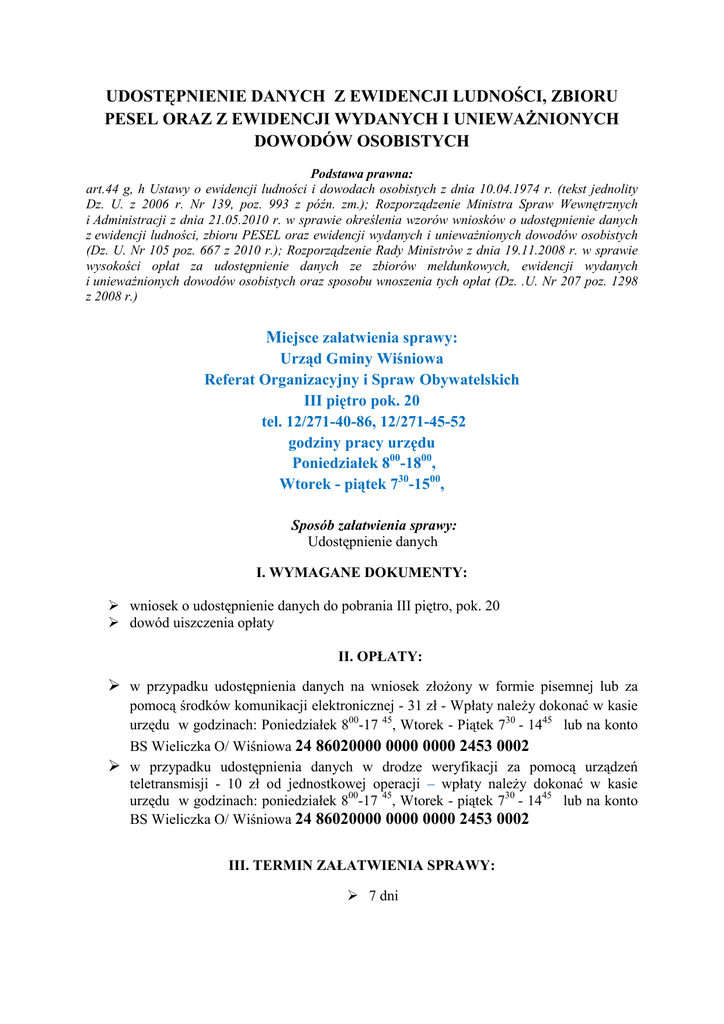 UDOSTĘPNIENIE DANYCH Z EWIDENCJI LUDNOŚCI, ZBIORU PESEL ORAZ Z EWIDENCJI WYDANYCH I UNIEWAŻNIONYCH DOWODÓW OSOBISTYCH

Podstawa prawna:
art.44 g, h Ustawy o ewidencji ludności i dowodach osobistych z dnia 10.04.1974 r. (tekst jednolity Dz. U. z 2006 r. Nr 139, poz. 993 z późn. zm.); Rozporządzenie Ministra Spraw Wewnętrznych i Administracji z dnia 21.05.2010 r. w sprawie określenia wzorów wniosków o udostępnienie danych z ewidencji ludności, zbioru PESEL oraz ewidencji wydanych i unieważnionych dowodów osobistych (Dz. U. Nr 105 poz. 667 z 2010 r.); Rozporządzenie Rady Ministrów z dnia 19.11.2008 r. w sprawie wysokości opłat za udostępnienie danych ze zbiorów meldunkowych, ewidencji wydanych i unieważnionych dowodów osobistych oraz sposobu wnoszenia tych opłat (Dz. .U. Nr 207 poz. 1298 z 2008 r.)

Miejsce załatwienia sprawy:
Urząd Gminy Wiśniowa
Referat Organizacyjny i Spraw Obywatelskich
III piętro pok. 20
tel. 12/271-40-86, 12/271-45-52
godziny pracy urzędu
Poniedziałek $8^{00}$-$18^{00}$,
Wtorek - piątek $7^{30}$-$15^{00}$,

Sposób załatwienia sprawy:
Udostępnienie danych

I. WYMAGANE DOKUMENTY:

➢ wniosek o udostępnienie danych do pobrania III piętro, pok. 20
➢ dowód uiszczenia opłaty

II. OPŁATY:

➢ w przypadku udostępnienia danych na wniosek złożony w formie pisemnej lub za pomocą środków komunikacji elektronicznej - 31 zł - Wpłaty należy dokonać w kasie urzędu w godzinach: Poniedziałek $8^{00}$-17 $^{45}$, Wtorek - Piątek $7^{30}$ - $14^{45}$ lub na konto BS Wieliczka O/ Wiśniowa 24 86020000 0000 0000 2453 0002
➢ w przypadku udostępnienia danych w drodze weryfikacji za pomocą urządzeń teletransmisji - 10 zł od jednostkowej operacji – wpłaty należy dokonać w kasie urzędu w godzinach: poniedziałek $8^{00}$-17 $^{45}$, Wtorek - piątek $7^{30}$ - $14^{45}$ lub na konto BS Wieliczka O/ Wiśniowa 24 86020000 0000 0000 2453 0002

III. TERMIN ZAŁATWIENIA SPRAWY:

➢ 7 dni